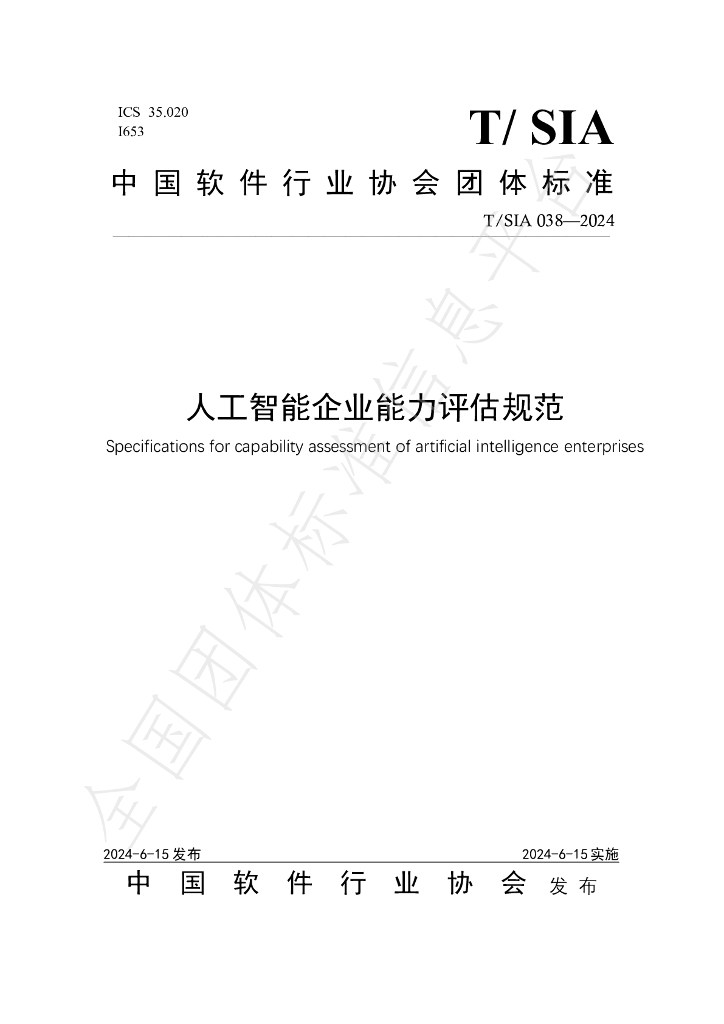 ICS 35.020
I653

T/ SIA

中国软件行业协会团体标准

T/SIA 038—2024

人工智能企业能力评估规范

Specifications for capability assessment of artificial intelligence enterprises

2024-6-15发布 2024-6-15实施

中国软件行业协会 发布

全国团体标准信息平台